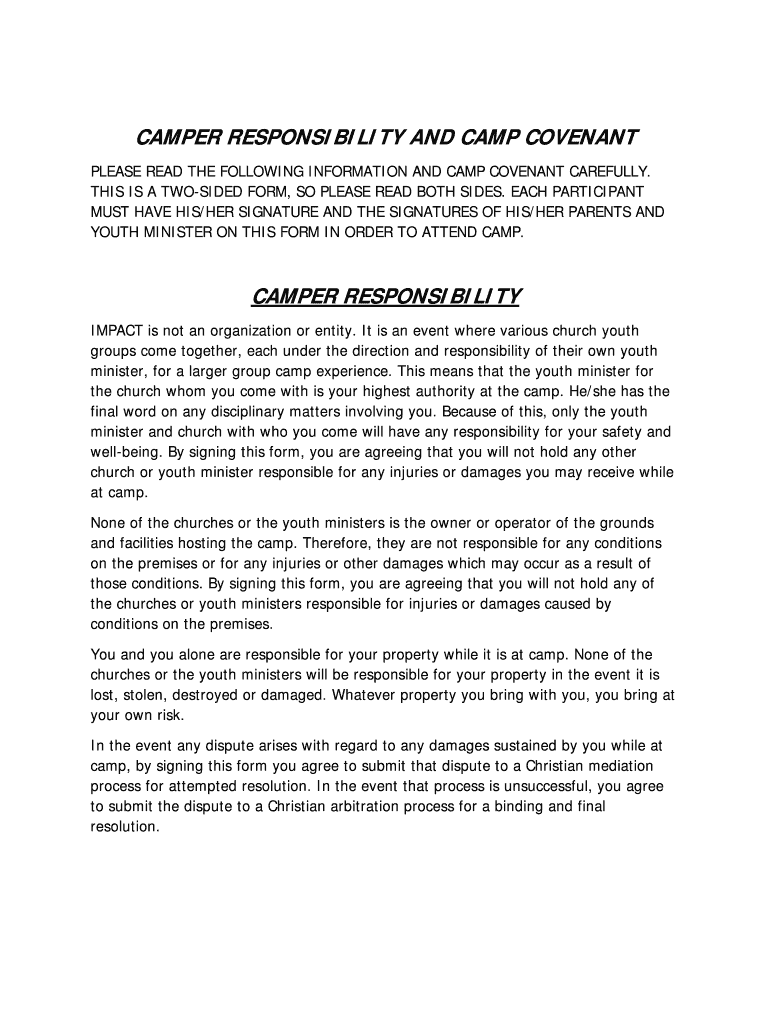 CAMPER RESPONSIBILITY AND CAMP COVENANT

PLEASE READ THE FOLLOWING INFORMATION AND CAMP COVENANT CAREFULLY. THIS IS A TWO-SIDED FORM, SO PLEASE READ BOTH SIDES. EACH PARTICIPANT MUST HAVE HIS/HER SIGNATURE AND THE SIGNATURES OF HIS/HER PARENTS AND YOUTH MINISTER ON THIS FORM IN ORDER TO ATTEND CAMP.

CAMPER RESPONSIBILITY

IMPACT is not an organization or entity. It is an event where various church youth groups come together, each under the direction and responsibility of their own youth minister, for a larger group camp experience. This means that the youth minister for the church whom you come with is your highest authority at the camp. He/she has the final word on any disciplinary matters involving you. Because of this, only the youth minister and church with who you come will have any responsibility for your safety and well-being. By signing this form, you are agreeing that you will not hold any other church or youth minister responsible for any injuries or damages you may receive while at camp.

None of the churches or the youth ministers is the owner or operator of the grounds and facilities hosting the camp. Therefore, they are not responsible for any conditions on the premises or for any injuries or other damages which may occur as a result of those conditions. By signing this form, you are agreeing that you will not hold any of the churches or youth ministers responsible for injuries or damages caused by conditions on the premises.

You and you alone are responsible for your property while it is at camp. None of the churches or the youth ministers will be responsible for your property in the event it is lost, stolen, destroyed or damaged. Whatever property you bring with you, you bring at your own risk.

In the event any dispute arises with regard to any damages sustained by you while at camp, by signing this form you agree to submit that dispute to a Christian mediation process for attempted resolution. In the event that process is unsuccessful, you agree to submit the dispute to a Christian arbitration process for a binding and final resolution.